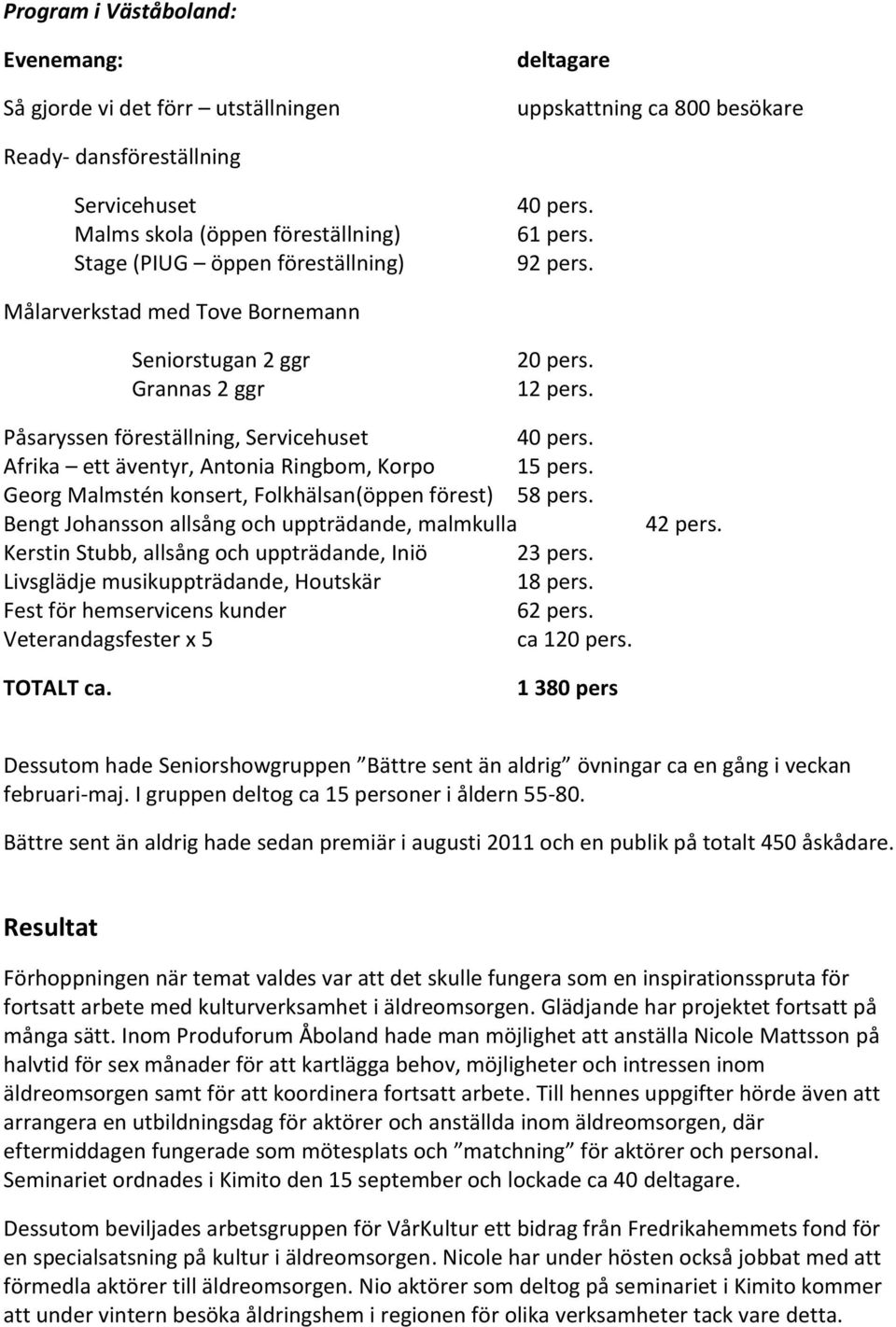 Program i Väståboland:

Evenemang: deltagare

Så gjorde vi det förr – utställningen uppskattning ca 800 besökare

Ready- dansföreställning

Servicehuset 40 pers.
Malms skola (öppen föreställning) 61 pers.
Stage (PIUG – öppen föreställning) 92 pers.

Målarverkstad med Tove Bornemann

Seniorstugan 2 ggr 20 pers.
Grannas 2 ggr 12 pers.

Påsaryssen föreställning, Servicehuset 40 pers.
Afrika – ett äventyr, Antonia Ringbom, Korpo 15 pers.
Georg Malmstén konsert, Folkhälsan(öppen förest) 58 pers.
Bengt Johansson allsång och uppträdande, malmkulla 42 pers.
Kerstin Stubb, allsång och uppträdande, Iniö 23 pers.
Livsglädje musikuppträdande, Houtskär 18 pers.
Fest för hemservicens kunder 62 pers.
Veterandagsfester x 5 ca 120 pers.

TOTALT ca. 1 380 pers

Dessutom hade Seniorshowgruppen ”Bättre sent än aldrig” övningar ca en gång i veckan februari-maj. I gruppen deltog ca 15 personer i åldern 55-80.

Bättre sent än aldrig hade sedan premiär i augusti 2011 och en publik på totalt 450 åskådare.

Resultat

Förhoppningen när temat valdes var att det skulle fungera som en inspirationsspruta för fortsatt arbete med kulturverksamhet i äldreomsorgen. Glädjande har projektet fortsatt på många sätt. Inom Produforum Åboland hade man möjlighet att anställa Nicole Mattsson på halvtid för sex månader för att kartlägga behov, möjligheter och intressen inom äldreomsorgen samt för att koordinera fortsatt arbete. Till hennes uppgifter hörde även att arrangera en utbildningsdag för aktörer och anställda inom äldreomsorgen, där eftermiddagen fungerade som mötesplats och ”matchning” för aktörer och personal. Seminariet ordnades i Kimito den 15 september och lockade ca 40 deltagare.

Dessutom beviljades arbetsgruppen för VårKultur ett bidrag från Fredrikahemmets fond för en specialsatsning på kultur i äldreomsorgen. Nicole har under hösten också jobbat med att förmedla aktörer till äldreomsorgen. Nio aktörer som deltog på seminariet i Kimito kommer att under vintern besöka åldringshem i regionen för olika verksamheter tack vare detta.